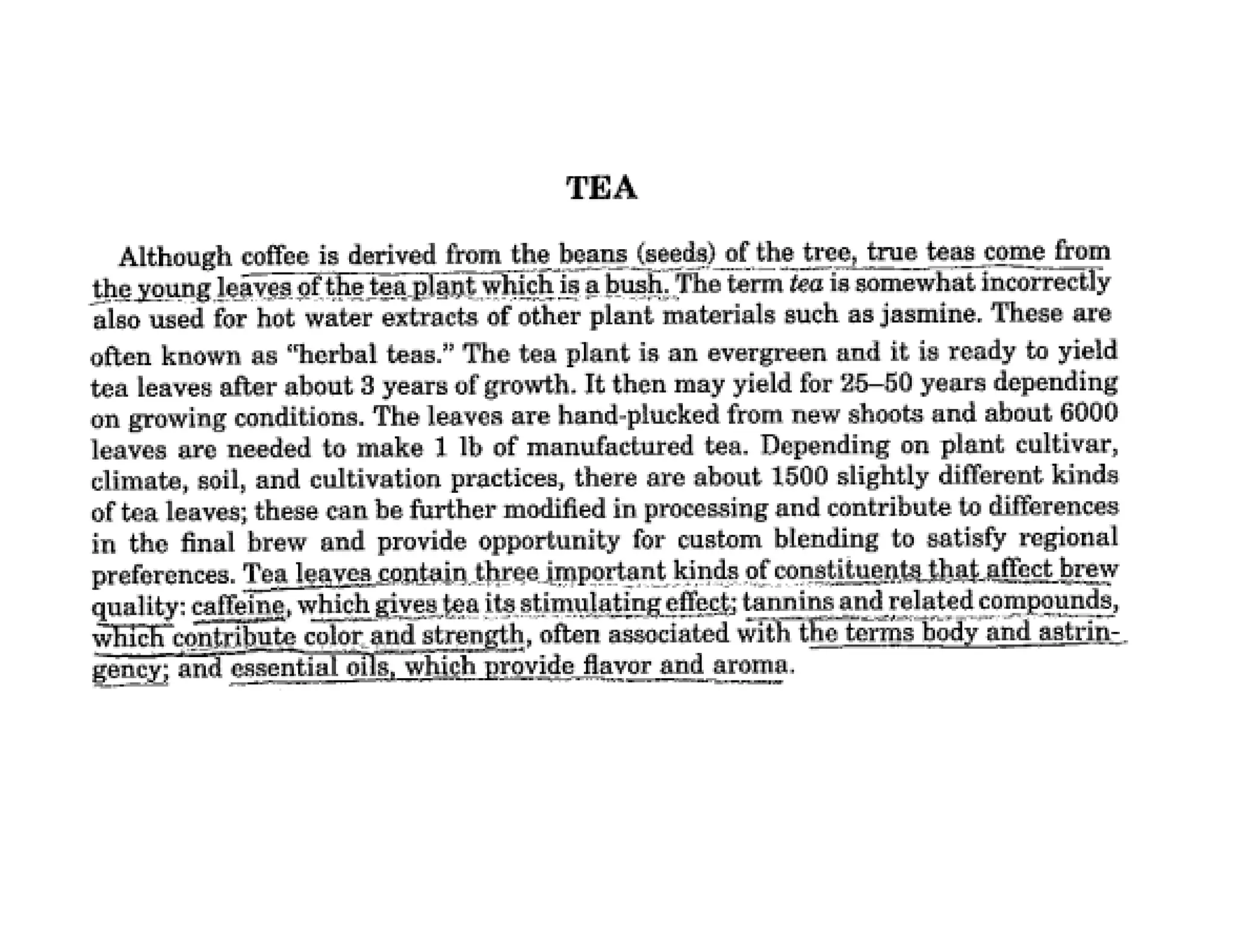 TEA

Although coffee is derived from the beans (seeds) of the tree, true teas come from the young leaves of the tea plant which is a bush. The term tea is somewhat incorrectly also used for hot water extracts of other plant materials such as jasmine. These are often known as "herbal teas." The tea plant is an evergreen and it is ready to yield tea leaves after about 3 years of growth. It then may yield for 25–50 years depending on growing conditions. The leaves are hand-plucked from new shoots and about 6000 leaves are needed to make 1 lb of manufactured tea. Depending on plant cultivar, climate, soil, and cultivation practices, there are about 1500 slightly different kinds of tea leaves; these can be further modified in processing and contribute to differences in the final brew and provide opportunity for custom blending to satisfy regional preferences. Tea leaves contain three important kinds of constituents that affect brew quality: caffeine, which gives tea its stimulating effect; tannins and related compounds, which contribute color and strength, often associated with the terms body and astringency; and essential oils, which provide flavor and aroma.